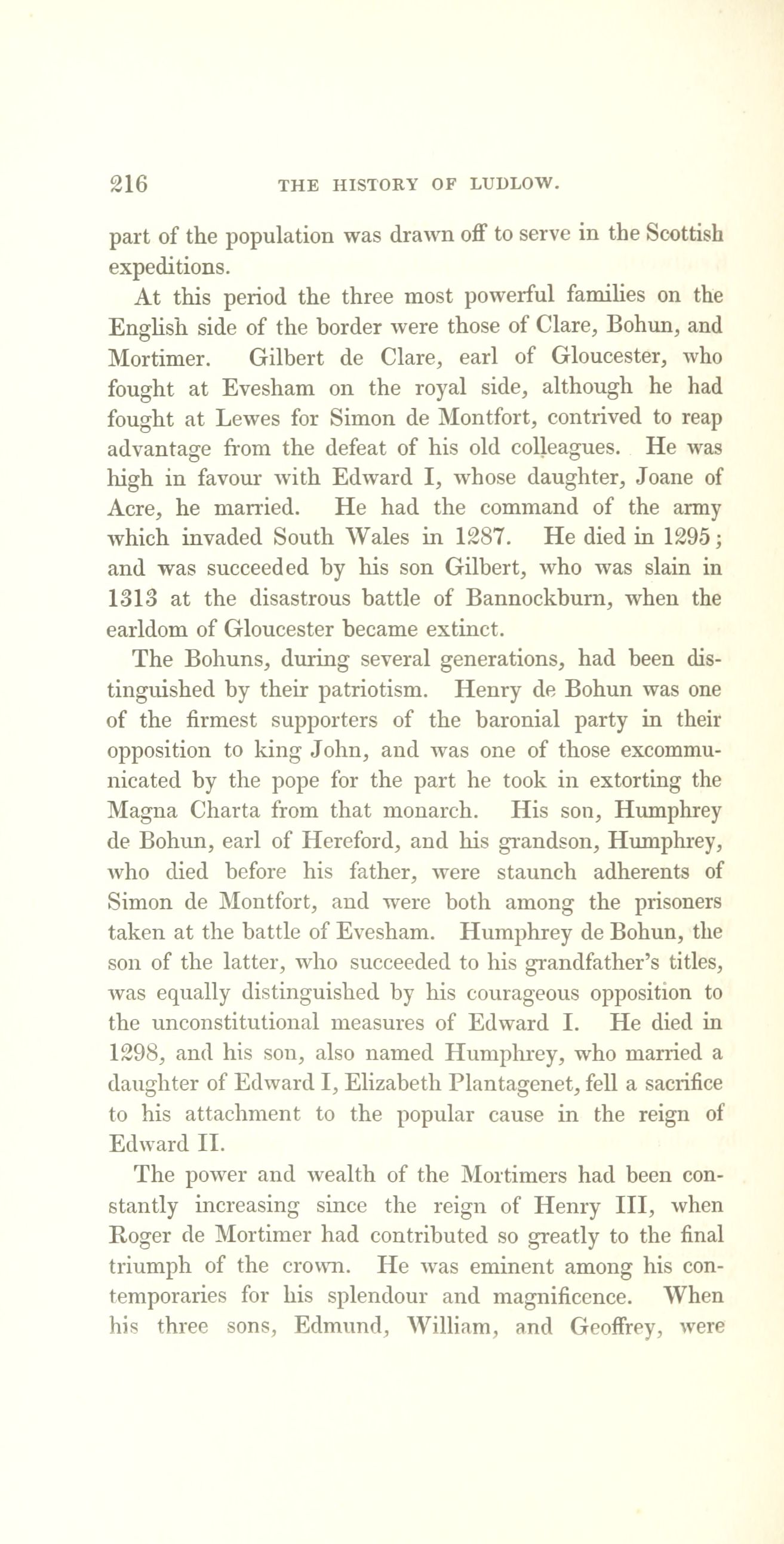 216 THE HISTORY OF LUDLOW.

part of the population was drawn off to serve in the Scottish expeditions.

At this period the three most powerful families on the English side of the border were those of Clare, Bohun, and Mortimer. Gilbert de Clare, earl of Gloucester, who fought at Evesham on the royal side, although he had fought at Lewes for Simon de Montfort, contrived to reap advantage from the defeat of his old colleagues. He was high in favour with Edward I, whose daughter, Joane of Acre, he married. He had the command of the army which invaded South Wales in 1287. He died in 1295; and was succeeded by his son Gilbert, who was slain in 1313 at the disastrous battle of Bannockburn, when the earldom of Gloucester became extinct.

The Bohuns, during several generations, had been distinguished by their patriotism. Henry de Bohun was one of the firmest supporters of the baronial party in their opposition to king John, and was one of those excommunicated by the pope for the part he took in extorting the Magna Charta from that monarch. His son, Humphrey de Bohun, earl of Hereford, and his grandson, Humphrey, who died before his father, were staunch adherents of Simon de Montfort, and were both among the prisoners taken at the battle of Evesham. Humphrey de Bohun, the son of the latter, who succeeded to his grandfather's titles, was equally distinguished by his courageous opposition to the unconstitutional measures of Edward I. He died in 1298, and his son, also named Humphrey, who married a daughter of Edward I, Elizabeth Plantagenet, fell a sacrifice to his attachment to the popular cause in the reign of Edward II.

The power and wealth of the Mortimers had been constantly increasing since the reign of Henry III, when Roger de Mortimer had contributed so greatly to the final triumph of the crown. He was eminent among his contemporaries for his splendour and magnificence. When his three sons, Edmund, William, and Geoffrey, were